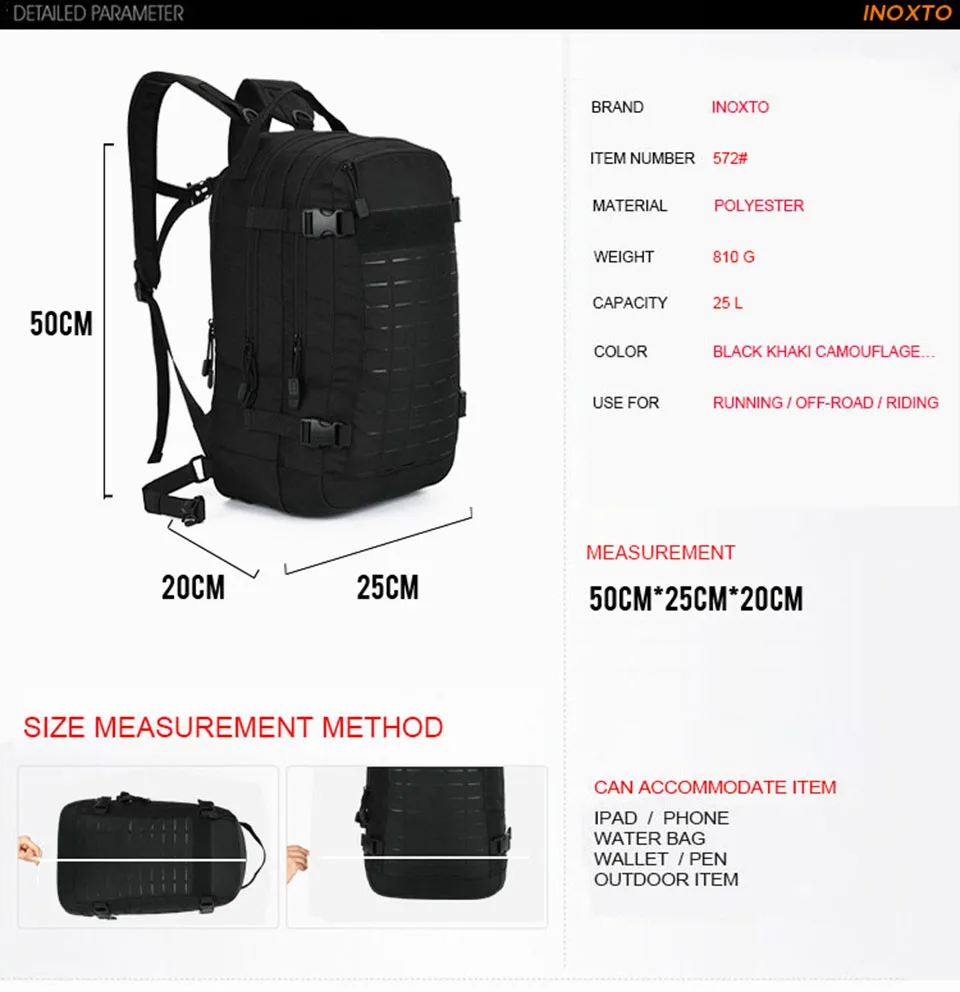 DETAILED PARAMETER

INOXTO

50CM

20CM

25CM

| | |
|---|---|
| BRAND | INOXTO |
| ITEM NUMBER | 572# |
| MATERIAL | POLYESTER |
| WEIGHT | 810 G |
| CAPACITY | 25 L |
| COLOR | BLACK KHAKI CAMOUFLAGE... |
| USE FOR | RUNNING / OFF-ROAD / RIDING |

MEASUREMENT

50CM*25CM*20CM

SIZE MEASUREMENT METHOD

CAN ACCOMMODATE ITEM

IPAD / PHONE
WATER BAG
WALLET / PEN
OUTDOOR ITEM